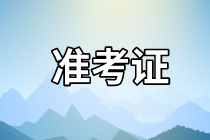 准考证